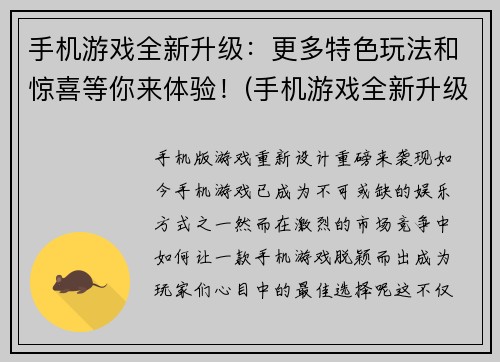 手机游戏全新升级：更多特色玩法和惊喜等你来体验！(手机游戏全新升级

手机版游戏重新设计重磅来袭现如今手机游戏已成为不可或缺的娱乐方式之一然而在激烈的市场竞争中如何让一款手机游戏脱颖而出成为玩家们心目中的最佳选择呢这不仅